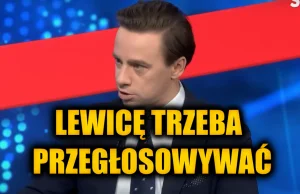 LEWICĘ TRZEBA PRZEGŁOSOWYWAĆ